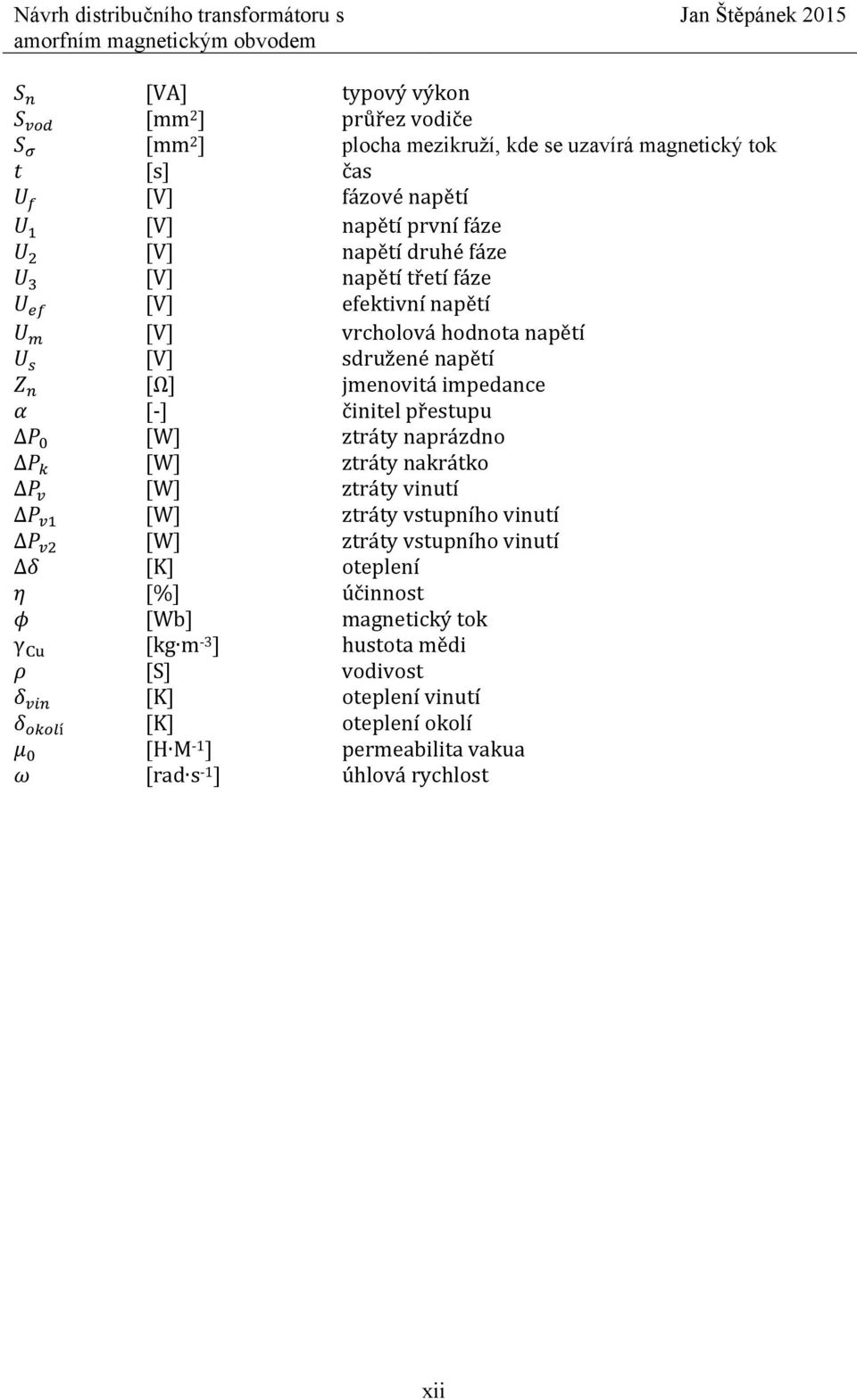 Návrh distribučního transformátoru s amorfním magnetickým obvodem

Jan Štěpánek 2015

| | | |
|---|---|---|
| $S_n$ | [VA] | typový výkon |
| $S_{vod}$ | [mm$^2$] | průřez vodiče |
| $S_\sigma$ | [mm$^2$] | plocha mezikruží, kde se uzavírá magnetický tok |
| $t$ | [s] | čas |
| $U_f$ | [V] | fázové napětí |
| $U_1$ | [V] | napětí první fáze |
| $U_2$ | [V] | napětí druhé fáze |
| $U_3$ | [V] | napětí třetí fáze |
| $U_{ef}$ | [V] | efektivní napětí |
| $U_m$ | [V] | vrcholová hodnota napětí |
| $U_s$ | [V] | sdružené napětí |
| $Z_n$ | [Ω] | jmenovitá impedance |
| $\alpha$ | [-] | činitel přestupu |
| $\Delta P_0$ | [W] | ztráty naprázdno |
| $\Delta P_k$ | [W] | ztráty nakrátko |
| $\Delta P_v$ | [W] | ztráty vinutí |
| $\Delta P_{v1}$ | [W] | ztráty vstupního vinutí |
| $\Delta P_{v2}$ | [W] | ztráty vstupního vinutí |
| $\Delta\delta$ | [K] | oteplení |
| $\eta$ | [%] | účinnost |
| $\phi$ | [Wb] | magnetický tok |
| $\gamma_{Cu}$ | [kg·m$^{-3}$] | hustota mědi |
| $\rho$ | [S] | vodivost |
| $\delta_{vin}$ | [K] | oteplení vinutí |
| $\delta_{okolí}$ | [K] | oteplení okolí |
| $\mu_0$ | [H·M$^{-1}$] | permeabilita vakua |
| $\omega$ | [rad·s$^{-1}$] | úhlová rychlost |

xii